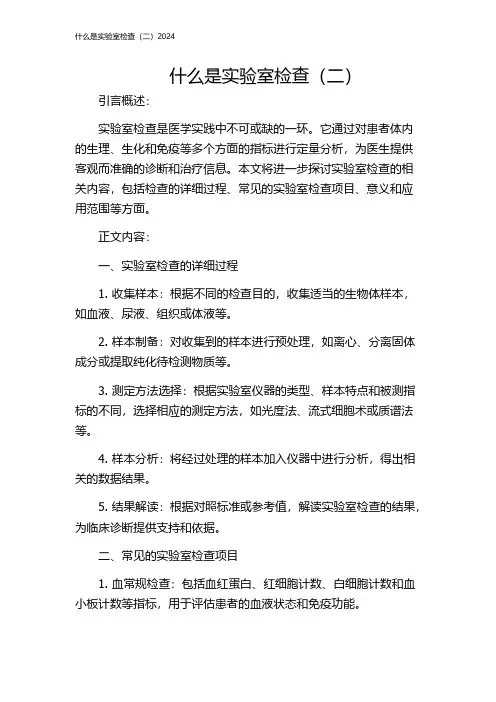 什么是实验室检查（二）2024

什么是实验室检查（二）

引言概述：

实验室检查是医学实践中不可或缺的一环。它通过对患者体内的生理、生化和免疫等多个方面的指标进行定量分析，为医生提供客观而准确的诊断和治疗信息。本文将进一步探讨实验室检查的相关内容，包括检查的详细过程、常见的实验室检查项目、意义和应用范围等方面。

正文内容：

一、实验室检查的详细过程

1. 收集样本：根据不同的检查目的，收集适当的生物体样本，如血液、尿液、组织或体液等。

2. 样本制备：对收集到的样本进行预处理，如离心、分离固体成分或提取纯化待检测物质等。

3. 测定方法选择：根据实验室仪器的类型、样本特点和被测指标的不同，选择相应的测定方法，如光度法、流式细胞术或质谱法等。

4. 样本分析：将经过处理的样本加入仪器中进行分析，得出相关的数据结果。

5. 结果解读：根据对照标准或参考值，解读实验室检查的结果，为临床诊断提供支持和依据。

二、常见的实验室检查项目

1. 血常规检查：包括血红蛋白、红细胞计数、白细胞计数和血小板计数等指标，用于评估患者的血液状态和免疫功能。